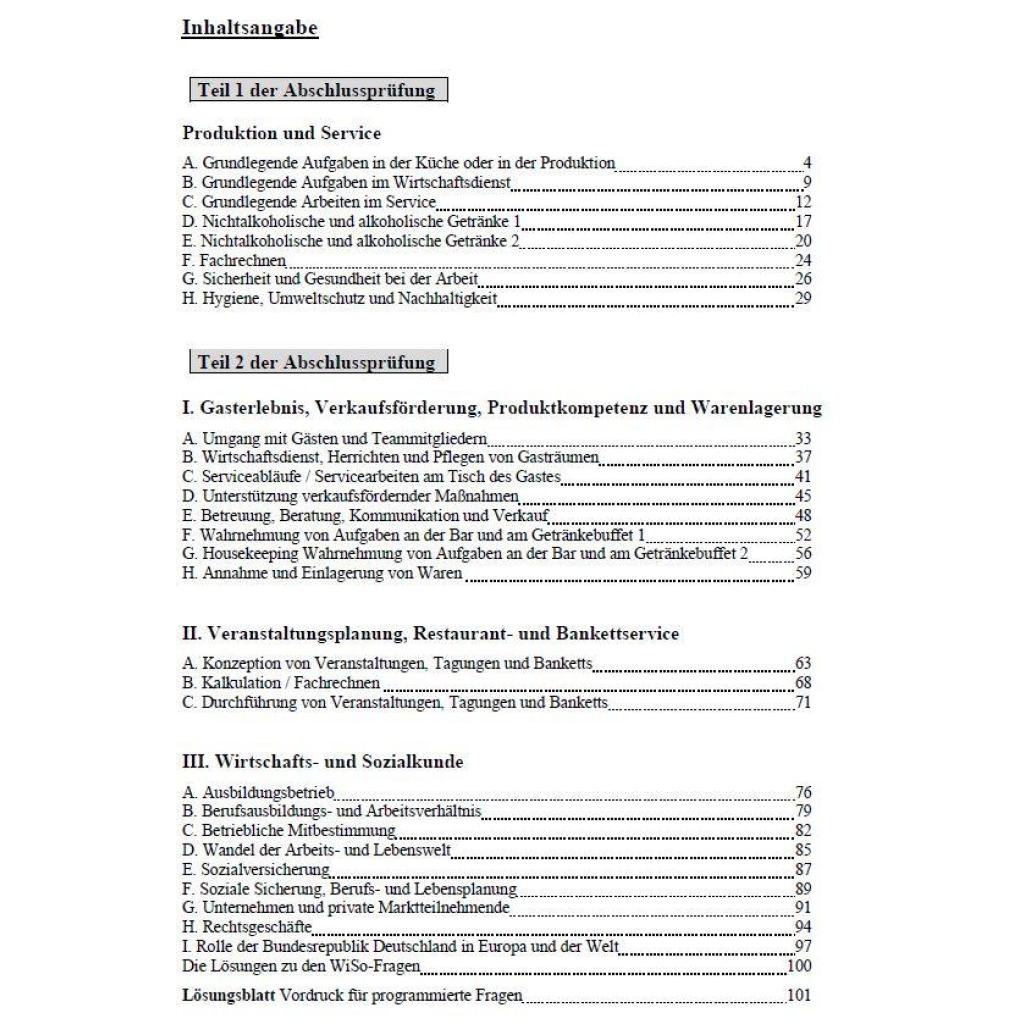 Inhaltsangabe

Teil 1 der Abschlussprüfung

Produktion und Service

A. Grundlegende Aufgaben in der Küche oder in der Produktion 4
B. Grundlegende Aufgaben im Wirtschaftsdienst 9
C. Grundlegende Arbeiten im Service 12
D. Nichtalkoholische und alkoholische Getränke 1 17
E. Nichtalkoholische und alkoholische Getränke 2 20
F. Fachrechnen 24
G. Sicherheit und Gesundheit bei der Arbeit 26
H. Hygiene, Umweltschutz und Nachhaltigkeit 29

Teil 2 der Abschlussprüfung

I. Gasterlebnis, Verkaufsförderung, Produktkompetenz und Warenlagerung

A. Umgang mit Gästen und Teammitgliedern 33
B. Wirtschaftsdienst, Herrichten und Pflegen von Gasträumen 37
C. Serviceabläufe / Servicearbeiten am Tisch des Gastes 41
D. Unterstützung verkaufsfördernder Maßnahmen 45
E. Betreuung, Beratung, Kommunikation und Verkauf 48
F. Wahrnehmung von Aufgaben an der Bar und am Getränkebuffet 1 52
G. Housekeeping Wahrnehmung von Aufgaben an der Bar und am Getränkebuffet 2 56
H. Annahme und Einlagerung von Waren 59

II. Veranstaltungsplanung, Restaurant- und Bankettservice

A. Konzeption von Veranstaltungen, Tagungen und Banketts 63
B. Kalkulation / Fachrechnen 68
C. Durchführung von Veranstaltungen, Tagungen und Banketts 71

III. Wirtschafts- und Sozialkunde

A. Ausbildungsbetrieb 76
B. Berufsausbildungs- und Arbeitsverhältnis 79
C. Betriebliche Mitbestimmung 82
D. Wandel der Arbeits- und Lebenswelt 85
E. Sozialversicherung 87
F. Soziale Sicherung, Berufs- und Lebensplanung 89
G. Unternehmen und private Marktteilnehmende 91
H. Rechtsgeschäfte 94
I. Rolle der Bundesrepublik Deutschland in Europa und der Welt 97
Die Lösungen zu den WiSo-Fragen 100

Lösungsblatt Vordruck für programmierte Fragen 101